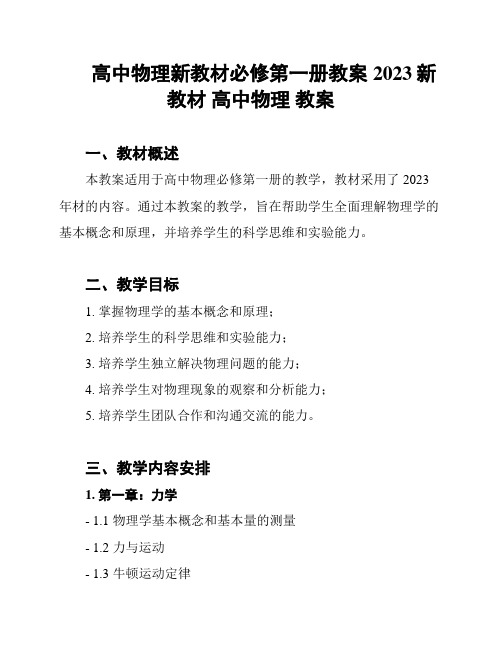 高中物理新教材必修第一册教案 2023 新教材 高中物理 教案

一、教材概述

本教案适用于高中物理必修第一册的教学，教材采用了 2023 年材的内容。通过本教案的教学，旨在帮助学生全面理解物理学的基本概念和原理，并培养学生的科学思维和实验能力。

二、教学目标

1. 掌握物理学的基本概念和原理；

2. 培养学生的科学思维和实验能力；

3. 培养学生独立解决物理问题的能力；

4. 培养学生对物理现象的观察和分析能力；

5. 培养学生团队合作和沟通交流的能力。

三、教学内容安排

1. 第一章：力学

- 1.1 物理学基本概念和基本量的测量

- 1.2 力与运动

- 1.3 牛顿运动定律